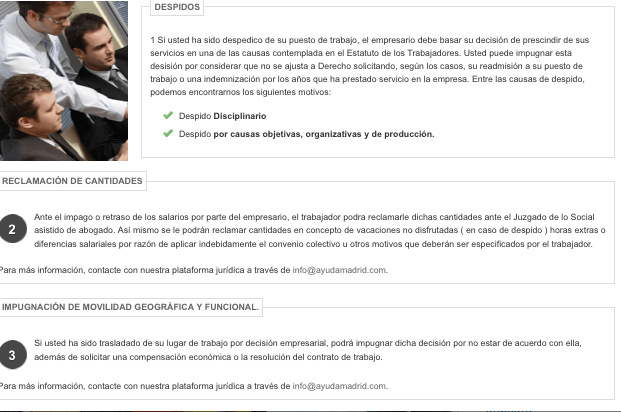 DESPIDOS

1 Si usted ha sido despedico de su puesto de trabajo, el empresario debe basar su decisión de prescindir de sus servicios en una de las causas contemplada en el Estatuto de los Trabajadores. Usted puede impugnar esta desisión por considerar que no se ajusta a Derecho solicitando, según los casos, su readmisión a su puesto de trabajo o una indemnización por los años que ha prestado servicio en la empresa. Entre las causas de despido, podemos encontrarnos los siguientes motivos:

Despido Disciplinario

Despido por causas objetivas, organizativas y de producción.

RECLAMACIÓN DE CANTIDADES

2 Ante el impago o retraso de los salarios por parte del empresario, el trabajador podra reclamarle dichas cantidades ante el Juzgado de lo Social asistido de abogado. Así mismo se le podrán reclamar cantidades en concepto de vacaciones no disfrutadas ( en caso de despido ) horas extras o diferencias salariales por razón de aplicar indebidamente el convenio colectivo u otros motivos que deberán ser especificados por el trabajador.

Para más información, contacte con nuestra plataforma jurídica a través de info@ayudamadrid.com.

IMPUGNACIÓN DE MOVILIDAD GEOGRÁFICA Y FUNCIONAL.

3 Si usted ha sido trasladado de su lugar de trabajo por decisión empresarial, podrá impugnar dicha decisión por no estar de acuerdo con ella, además de solicitar una compensación económica o la resolución del contrato de trabajo.

Para más información, contacte con nuestra plataforma jurídica a través de info@ayudamadrid.com.